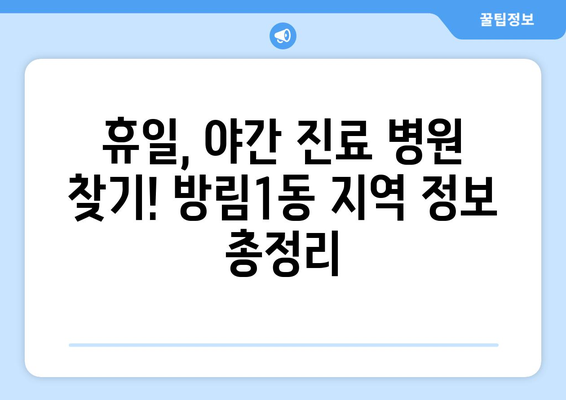 꿀팁정보

휴일, 야간 진료 병원 찾기! 방림1동 지역 정보 총정리